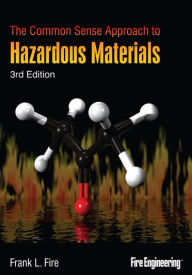 The Common Sense Approach to
Hazardous Materials
3rd Edition

Frank L. Fire

Fire Engineering